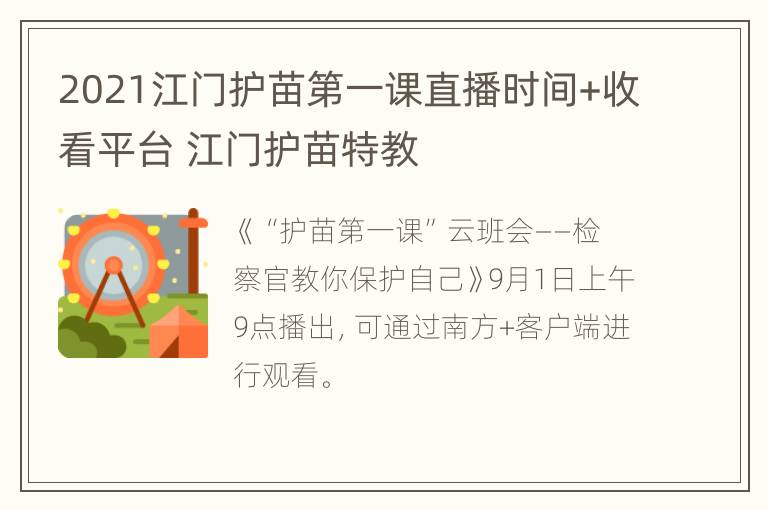 2021江门护苗第一课直播时间+收看平台 江门护苗特教

《“护苗第一课”云班会——检察官教你保护自己》9月1日上午9点播出，可通过南方+客户端进行观看。